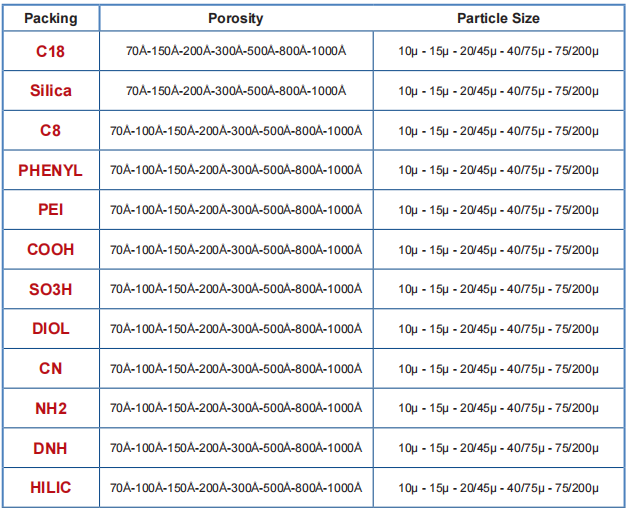 | Packing | Porosity | Particle Size |
|---|---|---|
| C18 | 70Å-150Å-200Å-300Å-500Å-800Å-1000Å | 10µ - 15µ - 20/45µ - 40/75µ - 75/200µ |
| Silica | 70Å-150Å-200Å-300Å-500Å-800Å-1000Å | 10µ - 15µ - 20/45µ - 40/75µ - 75/200µ |
| C8 | 70Å-100Å-150Å-200Å-300Å-500Å-800Å-1000Å | 10µ - 15µ - 20/45µ - 40/75µ - 75/200µ |
| PHENYL | 70Å-100Å-150Å-200Å-300Å-500Å-800Å-1000Å | 10µ - 15µ - 20/45µ - 40/75µ - 75/200µ |
| PEI | 70Å-100Å-150Å-200Å-300Å-500Å-800Å-1000Å | 10µ - 15µ - 20/45µ - 40/75µ - 75/200µ |
| COOH | 70Å-100Å-150Å-200Å-300Å-500Å-800Å-1000Å | 10µ - 15µ - 20/45µ - 40/75µ - 75/200µ |
| SO3H | 70Å-100Å-150Å-200Å-300Å-500Å-800Å-1000Å | 10µ - 15µ - 20/45µ - 40/75µ - 75/200µ |
| DIOL | 70Å-100Å-150Å-200Å-300Å-500Å-800Å-1000Å | 10µ - 15µ - 20/45µ - 40/75µ - 75/200µ |
| CN | 70Å-100Å-150Å-200Å-300Å-500Å-800Å-1000Å | 10µ - 15µ - 20/45µ - 40/75µ - 75/200µ |
| NH2 | 70Å-100Å-150Å-200Å-300Å-500Å-800Å-1000Å | 10µ - 15µ - 20/45µ - 40/75µ - 75/200µ |
| DNH | 70Å-100Å-150Å-200Å-300Å-500Å-800Å-1000Å | 10µ - 15µ - 20/45µ - 40/75µ - 75/200µ |
| HILIC | 70Å-100Å-150Å-200Å-300Å-500Å-800Å-1000Å | 10µ - 15µ - 20/45µ - 40/75µ - 75/200µ |